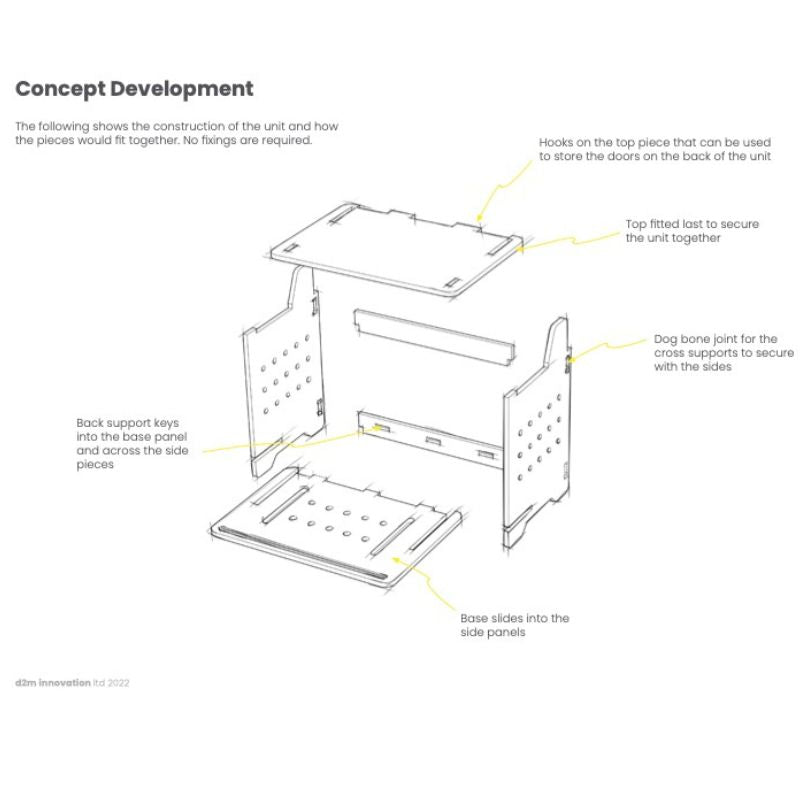 Concept Development

The following shows the construction of the unit and how the pieces would fit together. No fixings are required.

Hooks on the top piece that can be used to store the doors on the back of the unit

Top fitted last to secure the unit together

Dog bone joint for the cross supports to secure with the sides

Back support keys into the base panel and across the side pieces

Base slides into the side panels

d2m innovation ltd 2022